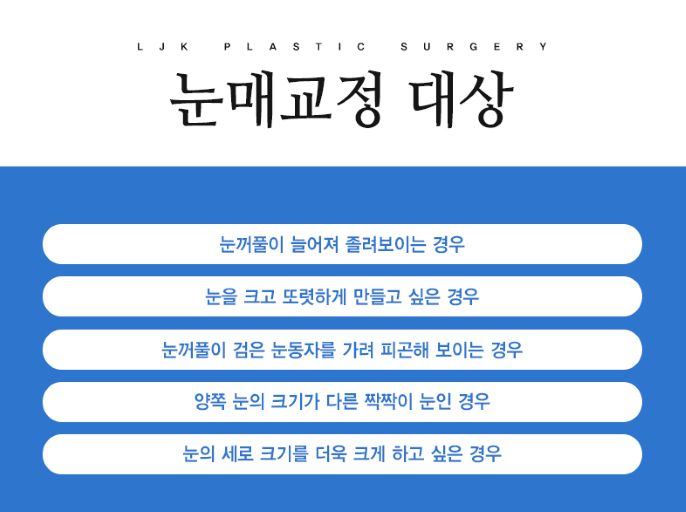 LJK PLASTIC SURGERY

눈매교정 대상

눈꺼풀이 늘어져 졸려보이는 경우

눈을 크고 또렷하게 만들고 싶은 경우

눈꺼풀이 검은 눈동자를 가려 피곤해 보이는 경우

양쪽 눈의 크기가 다른 짝짝이 눈인 경우

눈의 세로 크기를 더욱 크게 하고 싶은 경우